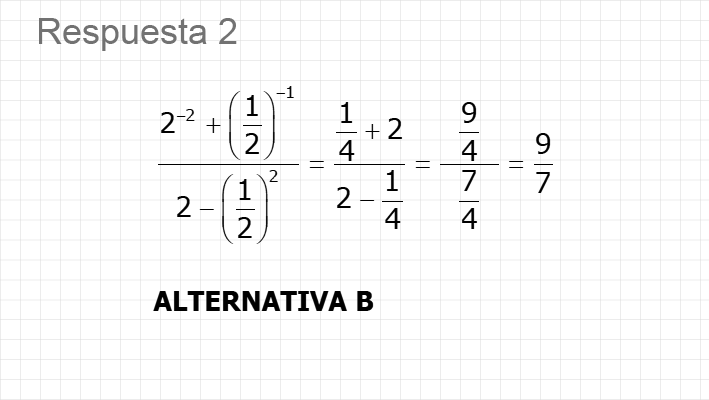 Respuesta 2

$\frac{2^{-2}+\left(\frac{1}{2}\right)^{-1}}{2-\left(\frac{1}{2}\right)^{2}}=\frac{\frac{1}{4}+2}{2-\frac{1}{4}}=\frac{\frac{9}{4}}{\frac{7}{4}}=\frac{9}{7}$

ALTERNATIVA B